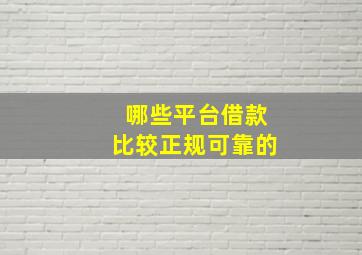 哪些平台借款
比较正规可靠的